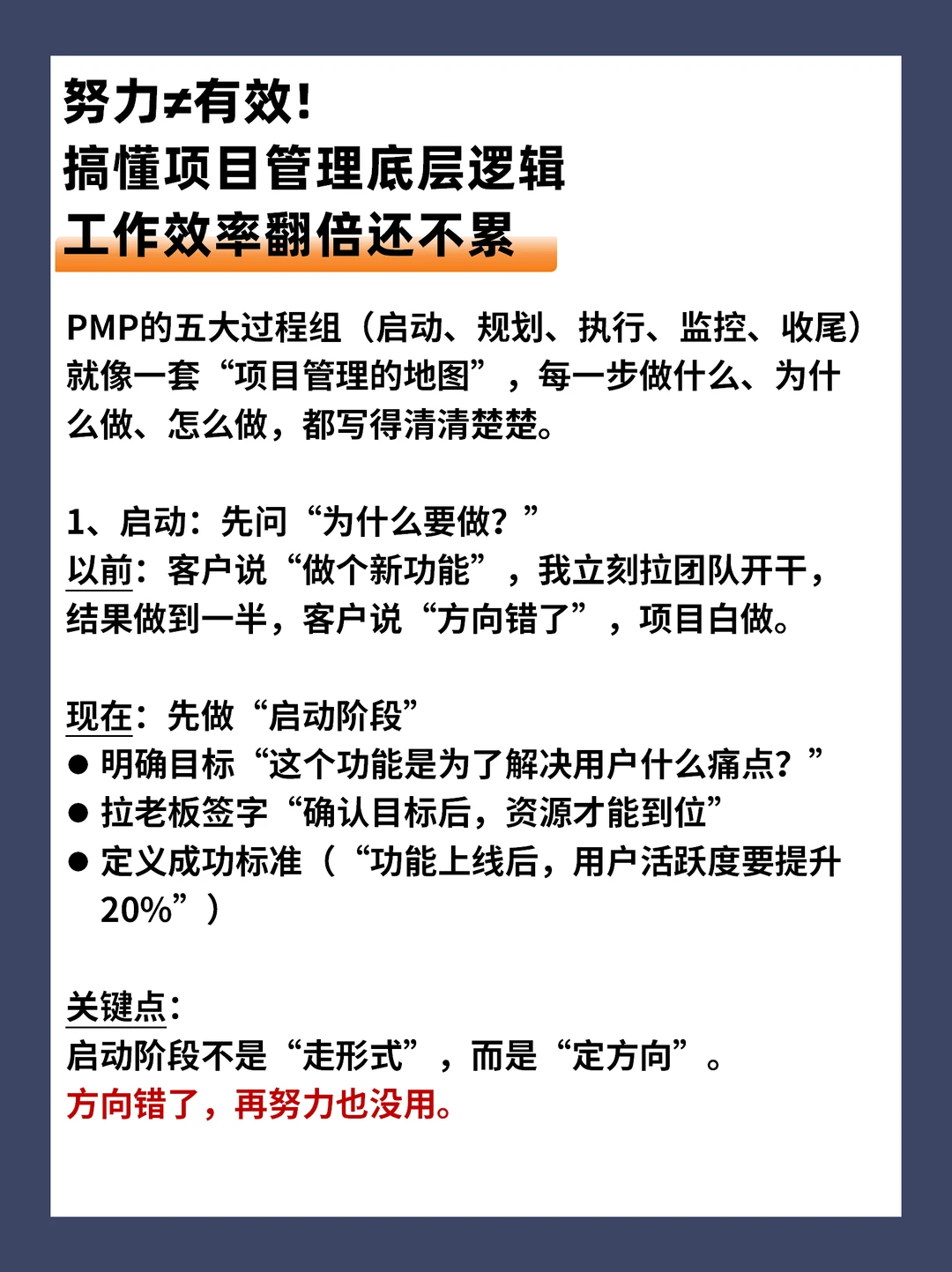 努力≠有效！
搞懂项目管理底层逻辑
工作效率翻倍还不累

PMP的五大过程组（启动、规划、执行、监控、收尾）就像一套“项目管理的地图”，每一步做什么、为什么做、怎么做，都写得清清楚楚。

1、启动：先问“为什么要做？”
以前：客户说“做个新功能”，我立刻拉团队开干，结果做到一半，客户说“方向错了”，项目白做。

现在：先做“启动阶段”
● 明确目标“这个功能是为了解决用户什么痛点？”
● 拉老板签字“确认目标后，资源才能到位”
● 定义成功标准（“功能上线后，用户活跃度要提升20%”）

关键点：
启动阶段不是“走形式”，而是“定方向”。
方向错了，再努力也没用。